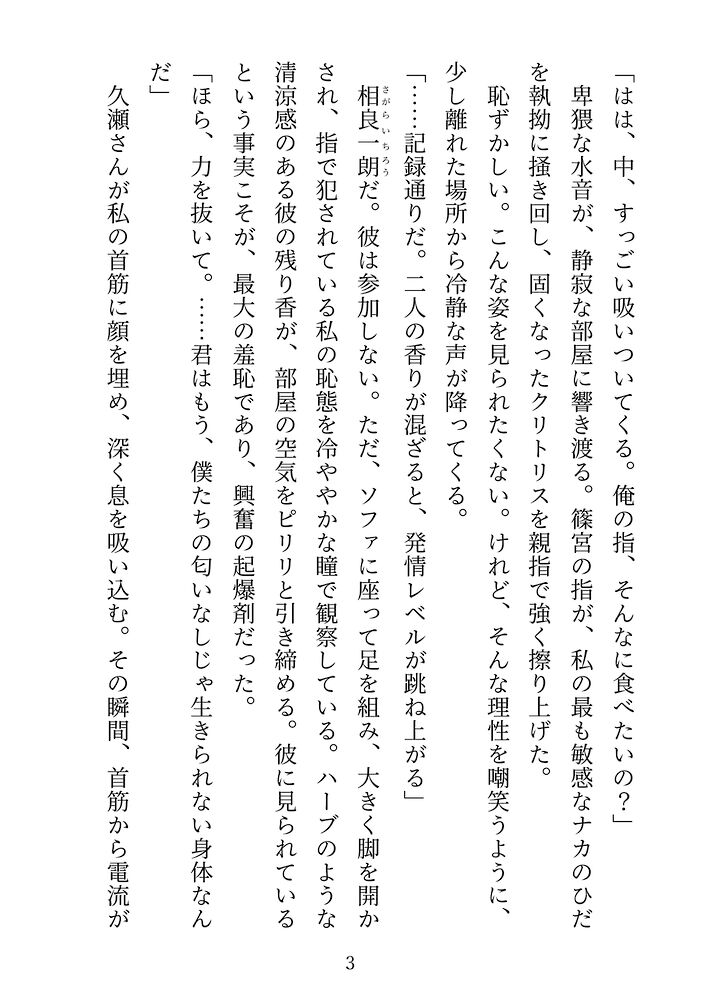 「はは、中、すっごい吸いついてくる。俺の指、そんなに食べたいの？」

卑猥な水音が、静寂な部屋に響き渡る。篠宮の指が、私の最も敏感なナカのひだを執拗に掻き回し、固くなったクリトリスを親指で強く擦り上げた。

恥ずかしい。こんな姿を見られたくない。けれど、そんな理性を嘲笑うように、少し離れた場所から冷静な声が降ってくる。

「……記録通りだ。二人の香りが混ざると、発情レベルが跳ね上がる」

相良一朗（さがらいちろう）だ。彼は参加しない。ただ、ソファに座って足を組み、大きく脚を開かされ、指で犯されている私の恥態を冷ややかな瞳で観察している。ハーブのような清涼感のある彼の残り香が、部屋の空気をピリリと引き締める。彼に見られているという事実こそが、最大の羞恥であり、興奮の起爆剤だった。

「ほら、力を抜いて。……君はもう、僕たちの匂いなしじゃ生きられない身体なんだ」

久瀬さんが私の首筋に顔を埋め、深く息を吸い込む。その瞬間、首筋から電流が

3